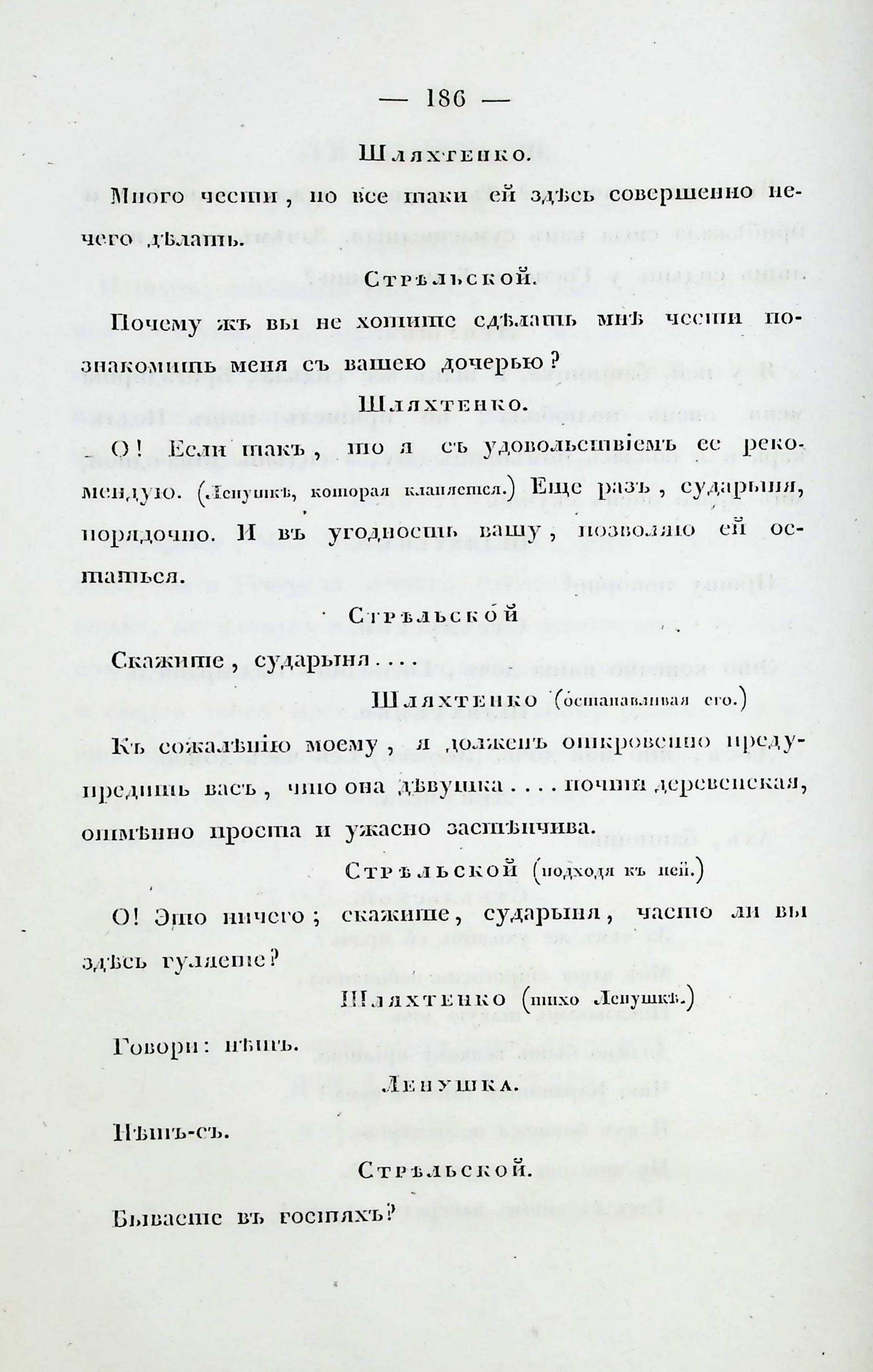 — 186 —

Шляхтенко.

Много чести, но все таки ей здѣсь совершенно нечего дѣлать.

Стрѣльской.

Почему жъ вы не хотите сдѣлать мнѣ чести познакомить меня съ вашею дочерью?

Шляхтенко.

О! Если такъ, то я съ удовольствіемъ ее рекомендую. (Ленушкѣ, которая кланяется.) Еще разъ, сударыня, порядочно. И въ угодность вашу, позволяю ей остаться.

Стрѣльской

Скажите, сударыня....

Шляхтенко (останавливая его.)

Къ сожалѣнію моему, я долженъ откровенно предупредить васъ, что она дѣвушка... почти деревенская, отмѣнно проста и ужасно застѣнчива.

Стрѣльской (подходя къ ней.)

О! Это ничего; скажите, сударыня, часто ли вы здѣсь гуляете?

Шляхтенко (тихо Ленушкѣ.)

Говори: нѣтъ.

Ленушка.

Нѣтъ-съ.

Стрѣльской.

Бываете въ гостяхъ?